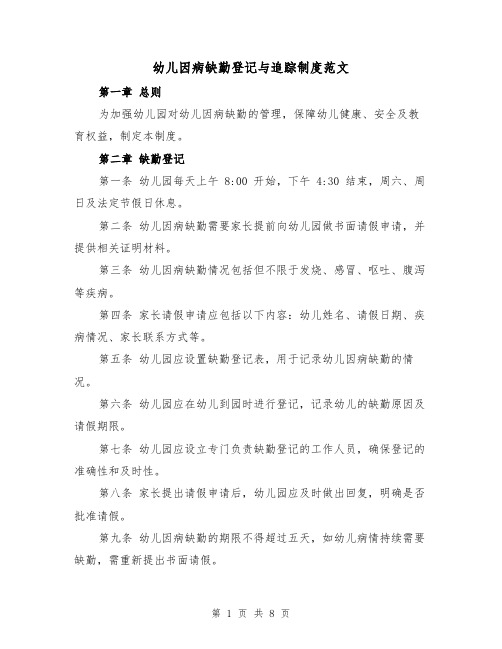 幼儿因病缺勤登记与追踪制度范文

第一章 总则

为加强幼儿园对幼儿因病缺勤的管理，保障幼儿健康、安全及教育权益，制定本制度。

第二章 缺勤登记

第一条 幼儿园每天上午 8:00 开始，下午 4:30 结束，周六、周日及法定节假日休息。

第二条 幼儿因病缺勤需要家长提前向幼儿园做书面请假申请，并提供相关证明材料。

第三条 幼儿因病缺勤情况包括但不限于发烧、感冒、呕吐、腹泻等疾病。

第四条 家长请假申请应包括以下内容：幼儿姓名、请假日期、疾病情况、家长联系方式等。

第五条 幼儿园应设置缺勤登记表，用于记录幼儿因病缺勤的情况。

第六条 幼儿园应在幼儿到园时进行登记，记录幼儿的缺勤原因及请假期限。

第七条 幼儿园应设立专门负责缺勤登记的工作人员，确保登记的准确性和及时性。

第八条 家长提出请假申请后，幼儿园应及时做出回复，明确是否批准请假。

第九条 幼儿因病缺勤的期限不得超过五天，如幼儿病情持续需要缺勤，需重新提出书面请假。

第 1 页 共 8 页